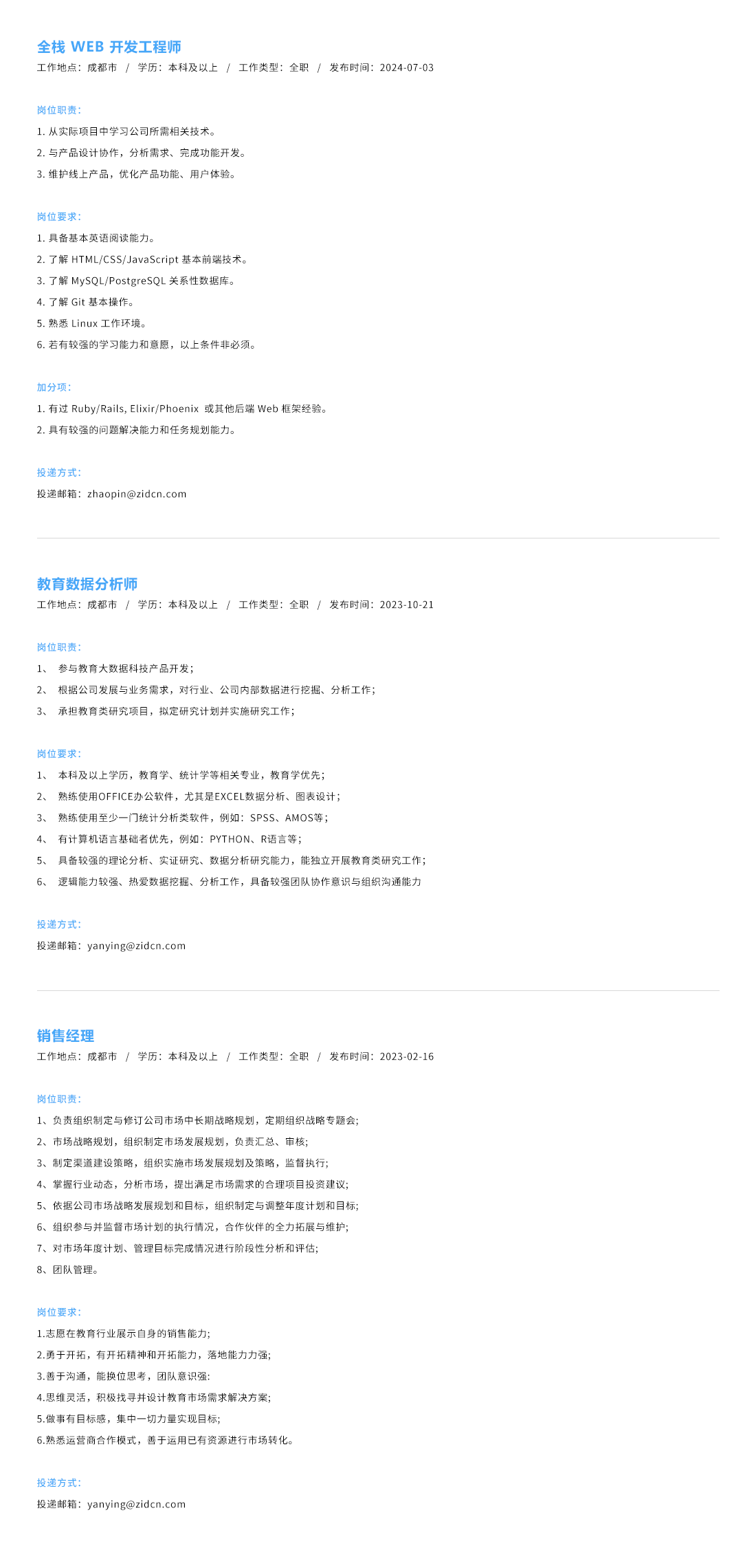 全栈 WEB 开发工程师

工作地点：成都市 / 学历：本科及以上 / 工作类型：全职 / 发布时间：2024-07-03

岗位职责：

1. 从实际项目中学习公司所需相关技术。
2. 与产品设计协作，分析需求、完成功能开发。
3. 维护线上产品，优化产品功能、用户体验。

岗位要求：

1. 具备基本英语阅读能力。
2. 了解 HTML/CSS/JavaScript 基本前端技术。
3. 了解 MySQL/PostgreSQL 关系性数据库。
4. 了解 Git 基本操作。
5. 熟悉 Linux 工作环境。
6. 若有较强的学习能力和意愿，以上条件非必须。

加分项：

1. 有过 Ruby/Rails, Elixir/Phoenix 或其他后端 Web 框架经验。
2. 具有较强的问题解决能力和任务规划能力。

投递方式：

投递邮箱：zhaopin@zidcn.com

教育数据分析师

工作地点：成都市 / 学历：本科及以上 / 工作类型：全职 / 发布时间：2023-10-21

岗位职责：

1、 参与教育大数据科技产品开发；
2、 根据公司发展与业务需求，对行业、公司内部数据进行挖掘、分析工作；
3、 承担教育类研究项目，拟定研究计划并实施研究工作；

岗位要求：

1、 本科及以上学历，教育学、统计学等相关专业，教育学优先；
2、 熟练使用OFFICE办公软件，尤其是EXCEL数据分析、图表设计；
3、 熟练使用至少一门统计分析类软件，例如：SPSS、AMOS等；
4、 有计算机语言基础者优先，例如：PYTHON、R语言等；
5、 具备较强的理论分析、实证研究、数据分析研究能力，能独立开展教育类研究工作；
6、 逻辑能力较强、热爱数据挖掘、分析工作，具备较强团队协作意识与组织沟通能力

投递方式：

投递邮箱：yanying@zidcn.com

销售经理

工作地点：成都市 / 学历：本科及以上 / 工作类型：全职 / 发布时间：2023-02-16

岗位职责：

1、负责组织制定与修订公司市场中长期战略规划，定期组织战略专题会；
2、市场战略规划，组织制定市场发展规划，负责汇总、审核；
3、制定渠道建设策略，组织实施市场发展规划及策略，监督执行；
4、掌握行业动态，分析市场，提出满足市场需求的合理项目投资建议；
5、依据公司市场战略发展规划和目标，组织制定与调整年度计划和目标；
6、组织参与并监督市场计划的执行情况，合作伙伴的全力拓展与维护；
7、对市场年度计划、管理目标完成情况进行阶段性分析和评估；
8、团队管理。

岗位要求：

1.志愿在教育行业展示自身的销售能力；
2.勇于开拓，有开拓精神和开拓能力，落地能力力强；
3.善于沟通，能换位思考，团队意识强：
4.思维灵活，积极找寻并设计教育市场需求解决方案；
5.做事有目标感，集中一切力量实现目标；
6.熟悉运营商合作模式，善于运用已有资源进行市场转化。

投递方式：

投递邮箱：yanying@zidcn.com